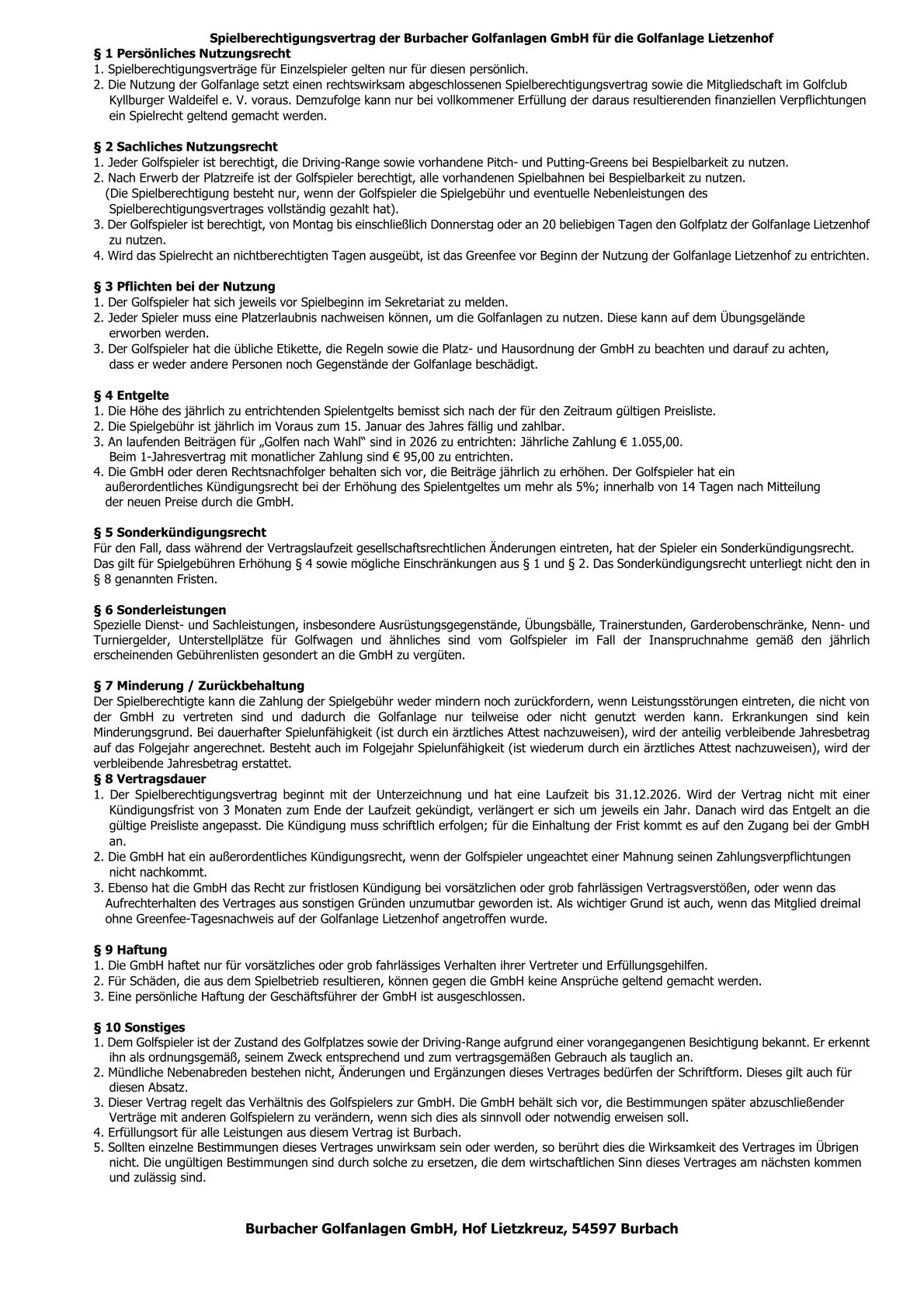 Spielberechtigungsvertrag der Burbacher Golfanlagen GmbH für die Golfanlage Lietzenhof

§ 1 Persönliches Nutzungsrecht
1. Spielberechtigungsverträge für Einzelspieler gelten nur für diesen persönlich.
2. Die Nutzung der Golfanlage setzt einen rechtswirksam abgeschlossenen Spielberechtigungsvertrag sowie die Mitgliedschaft im Golfclub Kyllburger Waldeifel e. V. voraus. Demzufolge kann nur bei vollkommener Erfüllung der daraus resultierenden finanziellen Verpflichtungen ein Spielrecht geltend gemacht werden.

§ 2 Sachliches Nutzungsrecht
1. Jeder Golfspieler ist berechtigt, die Driving-Range sowie vorhandene Pitch- und Putting-Greens bei Bespielbarkeit zu nutzen.
2. Nach Erwerb der Platzreife ist der Golfspieler berechtigt, alle vorhandenen Spielbahnen bei Bespielbarkeit zu nutzen. (Die Spielberechtigung besteht nur, wenn der Golfspieler die Spielgebühr und eventuelle Nebenleistungen des Spielberechtigungsvertrages vollständig gezahlt hat).
3. Der Golfspieler ist berechtigt, von Montag bis einschließlich Donnerstag oder an 20 beliebigen Tagen den Golfplatz der Golfanlage Lietzenhof zu nutzen.
4. Wird das Spielrecht an nichtberechtigten Tagen ausgeübt, ist das Greenfee vor Beginn der Nutzung der Golfanlage Lietzenhof zu entrichten.

§ 3 Pflichten bei der Nutzung
1. Der Golfspieler hat sich jeweils vor Spielbeginn im Sekretariat zu melden.
2. Jeder Spieler muss eine Platzerlaubnis nachweisen können, um die Golfanlagen zu nutzen. Diese kann auf dem Übungsgelände erworben werden.
3. Der Golfspieler hat die übliche Etikette, die Regeln sowie die Platz- und Hausordnung der GmbH zu beachten und darauf zu achten, dass er weder andere Personen noch Gegenstände der Golfanlage beschädigt.

§ 4 Entgelte
1. Die Höhe des jährlich zu entrichtenden Spielentgelts bemisst sich nach der für den Zeitraum gültigen Preisliste.
2. Die Spielgebühr ist jährlich im Voraus zum 15. Januar des Jahres fällig und zahlbar.
3. An laufenden Beiträgen für „Golfen nach Wahl“ sind in 2026 zu entrichten: Jährliche Zahlung € 1.055,00. Beim 1-Jahresvertrag mit monatlicher Zahlung sind € 95,00 zu entrichten.
4. Die GmbH oder deren Rechtsnachfolger behalten sich vor, die Beiträge jährlich zu erhöhen. Der Golfspieler hat ein außerordentliches Kündigungsrecht bei der Erhöhung des Spielentgeltes um mehr als 5%; innerhalb von 14 Tagen nach Mitteilung der neuen Preise durch die GmbH.

§ 5 Sonderkündigungsrecht
Für den Fall, dass während der Vertragslaufzeit gesellschaftsrechtlichen Änderungen eintreten, hat der Spieler ein Sonderkündigungsrecht. Das gilt für Spielgebühren Erhöhung § 4 sowie mögliche Einschränkungen aus § 1 und § 2. Das Sonderkündigungsrecht unterliegt nicht den in § 8 genannten Fristen.

§ 6 Sonderleistungen
Spezielle Dienst- und Sachleistungen, insbesondere Ausrüstungsgegenstände, Übungsbälle, Trainerstunden, Garderobenschränke, Nenn- und Turniergelder, Unterstellplätze für Golfwagen und ähnliches sind vom Golfspieler im Fall der Inanspruchnahme gemäß den jährlich erscheinenden Gebührenlisten gesondert an die GmbH zu vergüten.

§ 7 Minderung / Zurückbehaltung
Der Spielberechtigte kann die Zahlung der Spielgebühr weder mindern noch zurückfordern, wenn Leistungsstörungen eintreten, die nicht von der GmbH zu vertreten sind und dadurch die Golfanlage nur teilweise oder nicht genutzt werden kann. Erkrankungen sind kein Minderungsgrund. Bei dauerhafter Spielunfähigkeit (ist durch ein ärztliches Attest nachzuweisen), wird der anteilig verbleibende Jahresbetrag auf das Folgejahr angerechnet. Besteht auch im Folgejahr Spielunfähigkeit (ist wiederum durch ein ärztliches Attest nachzuweisen), wird der verbleibende Jahresbetrag erstattet.
§ 8 Vertragsdauer
1. Der Spielberechtigungsvertrag beginnt mit der Unterzeichnung und hat eine Laufzeit bis 31.12.2026. Wird der Vertrag nicht mit einer Kündigungsfrist von 3 Monaten zum Ende der Laufzeit gekündigt, verlängert er sich um jeweils ein Jahr. Danach wird das Entgelt an die gültige Preisliste angepasst. Die Kündigung muss schriftlich erfolgen; für die Einhaltung der Frist kommt es auf den Zugang bei der GmbH an.
2. Die GmbH hat ein außerordentliches Kündigungsrecht, wenn der Golfspieler ungeachtet einer Mahnung seinen Zahlungsverpflichtungen nicht nachkommt.
3. Ebenso hat die GmbH das Recht zur fristlosen Kündigung bei vorsätzlichen oder grob fahrlässigen Vertragsverstößen, oder wenn das Aufrechterhalten des Vertrages aus sonstigen Gründen unzumutbar geworden ist. Als wichtiger Grund ist auch, wenn das Mitglied dreimal ohne Greenfee-Tagesnachweis auf der Golfanlage Lietzenhof angetroffen wurde.

§ 9 Haftung
1. Die GmbH haftet nur für vorsätzliches oder grob fahrlässiges Verhalten ihrer Vertreter und Erfüllungsgehilfen.
2. Für Schäden, die aus dem Spielbetrieb resultieren, können gegen die GmbH keine Ansprüche geltend gemacht werden.
3. Eine persönliche Haftung der Geschäftsführer der GmbH ist ausgeschlossen.

§ 10 Sonstiges
1. Dem Golfspieler ist der Zustand des Golfplatzes sowie der Driving-Range aufgrund einer vorangegangenen Besichtigung bekannt. Er erkennt ihn als ordnungsgemäß, seinem Zweck entsprechend und zum vertragsgemäßen Gebrauch als tauglich an.
2. Mündliche Nebenabreden bestehen nicht, Änderungen und Ergänzungen dieses Vertrages bedürfen der Schriftform. Dieses gilt auch für diesen Absatz.
3. Dieser Vertrag regelt das Verhältnis des Golfspielers zur GmbH. Die GmbH behält sich vor, die Bestimmungen später abzuschließender Verträge mit anderen Golfspielern zu verändern, wenn sich dies als sinnvoll oder notwendig erweisen soll.
4. Erfüllungsort für alle Leistungen aus diesem Vertrag ist Burbach.
5. Sollten einzelne Bestimmungen dieses Vertrages unwirksam sein oder werden, so berührt dies die Wirksamkeit des Vertrages im Übrigen nicht. Die ungültigen Bestimmungen sind durch solche zu ersetzen, die dem wirtschaftlichen Sinn dieses Vertrages am nächsten kommen und zulässig sind.

Burbacher Golfanlagen GmbH, Hof Lietzkreuz, 54597 Burbach